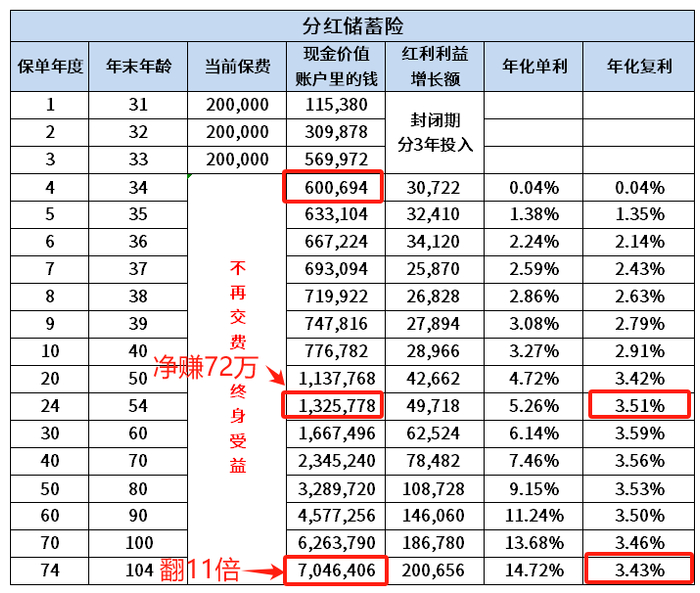 分红储蓄险

| 保单年度 | 年末年龄 | 当前保费 | 现金价值 账户里的钱 | 红利利益 增长额 | 年化单利 | 年化复利 |
|---|---|---|---|---|---|---|
| 1 | 31 | 200,000 | 115,380 | 封闭期 分3年投入 | | |
| 2 | 32 | 200,000 | 309,878 | | | |
| 3 | 33 | 200,000 | 569,972 | | | |
| 4 | 34 | 不再交费 终身受益 | 600,694 | 30,722 | 0.04% | 0.04% |
| 5 | 35 | | 633,104 | 32,410 | 1.38% | 1.35% |
| 6 | 36 | | 667,224 | 34,120 | 2.24% | 2.14% |
| 7 | 37 | | 693,094 | 25,870 | 2.59% | 2.43% |
| 8 | 38 | | 719,922 | 26,828 | 2.86% | 2.63% |
| 9 | 39 | | 747,816 | 27,894 | 3.08% | 2.79% |
| 10 | 40 | | 776,782 | 28,966 | 3.27% | 2.91% |
| 20 | 50 | 净赚72万 | 1,137,768 | 42,662 | 4.72% | 3.42% |
| 24 | 54 | | 1,325,778 | 49,718 | 5.26% | 3.51% |
| 30 | 60 | | 1,667,496 | 62,524 | 6.14% | 3.59% |
| 40 | 70 | | 2,345,240 | 78,482 | 7.46% | 3.56% |
| 50 | 80 | | 3,289,720 | 108,728 | 9.15% | 3.53% |
| 60 | 90 | | 4,577,256 | 146,060 | 11.24% | 3.50% |
| 70 | 100 | | 6,263,790 | 186,780 | 13.68% | 3.46% |
| 74 | 104 | 翻11倍 | 7,046,406 | 200,656 | 14.72% | 3.43% |